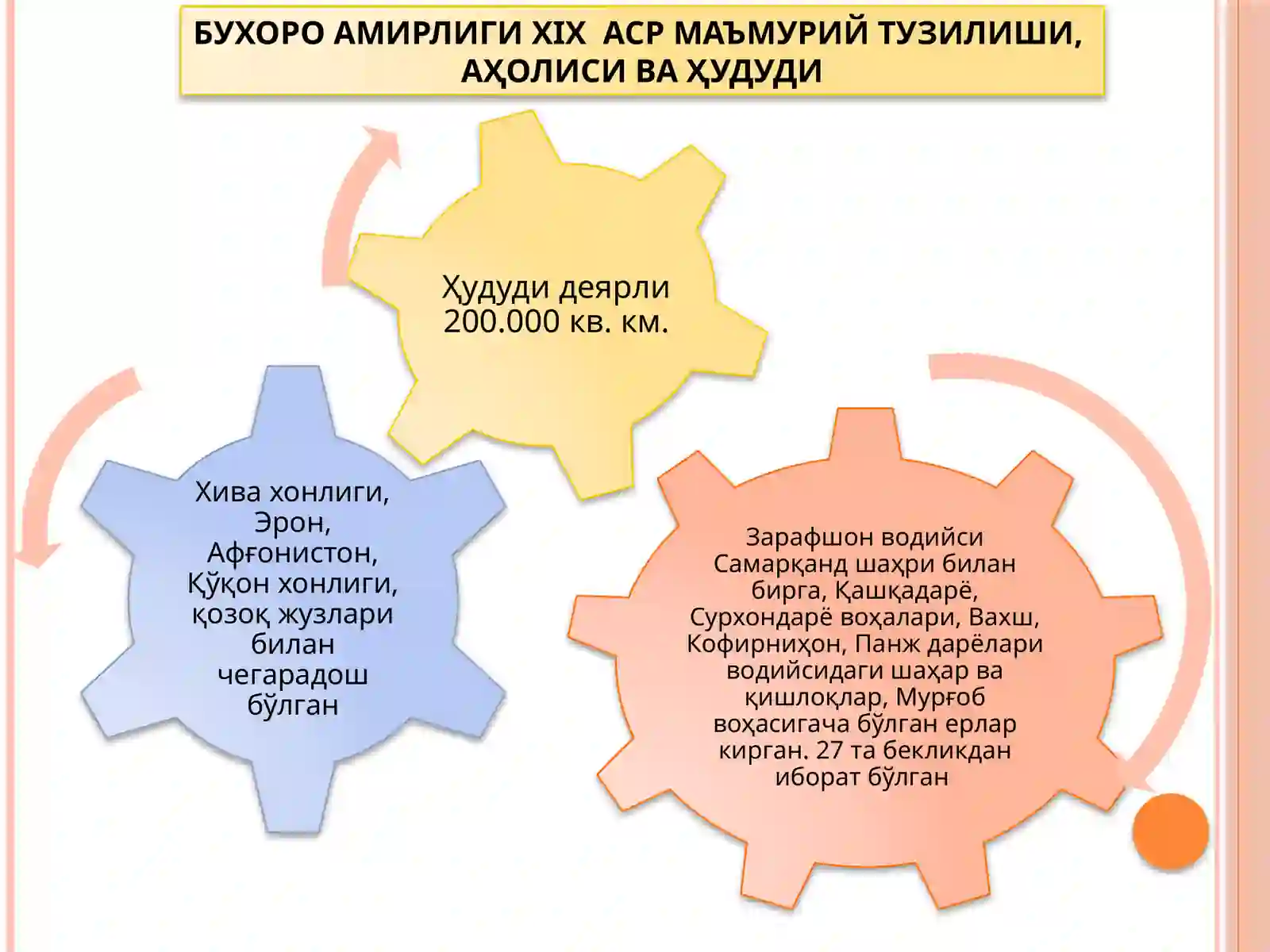 БУХОРО АМИРЛИГИ XIX АСР МАЪМУРИЙ ТУЗИЛИШИ, АҲОЛИСИ ВА ҲУДУДИ

Ҳудуди деярли 200.000 кв. км.

Хива хонлиги, Эрон, Афғонистон, Қўқон хонлиги, қозоқ жузлари билан чегарадош бўлган

Зарафшон водийси Самарқанд шаҳри билан бирга, Қашқадарё, Сурхондарё воҳалари, Вахш, Кофирниҳон, Панж дарёлари водийсидаги шаҳар ва қишлоқлар, Мурғоб воҳасигача бўлган ерлар кирган. 27 та бекликдан иборат бўлган